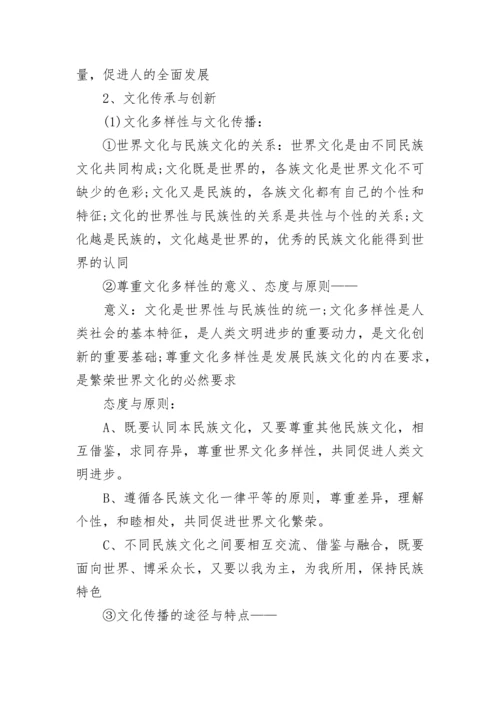 量，促进人的全面发展

2、文化传承与创新

(1)文化多样性与文化传播：

①世界文化与民族文化的关系：世界文化是由不同民族文化共同构成;文化既是世界的，各族文化是世界文化不可缺少的色彩;文化又是民族的，各族文化都有自己的个性和特征;文化的世界性与民族性的关系是共性与个性的关系;文化越是民族的，文化越是世界的，优秀的民族文化能得到世界的认同

②尊重文化多样性的意义、态度与原则——

意义：文化是世界性与民族性的统一;文化多样性是人类社会的基本特征，是人类文明进步的重要动力，是文化创新的重要基础;尊重文化多样性是发展民族文化的内在要求，是繁荣世界文化的必然要求

态度与原则：

A、既要认同本民族文化，又要尊重其他民族文化，相互借鉴，求同存异，尊重世界文化多样性，共同促进人类文明进步。

B、遵循各民族文化一律平等的原则，尊重差异，理解个性，和睦相处，共同促进世界文化繁荣。

C、不同民族文化之间要相互交流、借鉴与融合，既要面向世界、博采众长，又要以我为主，为我所用，保持民族特色

③文化传播的途径与特点——